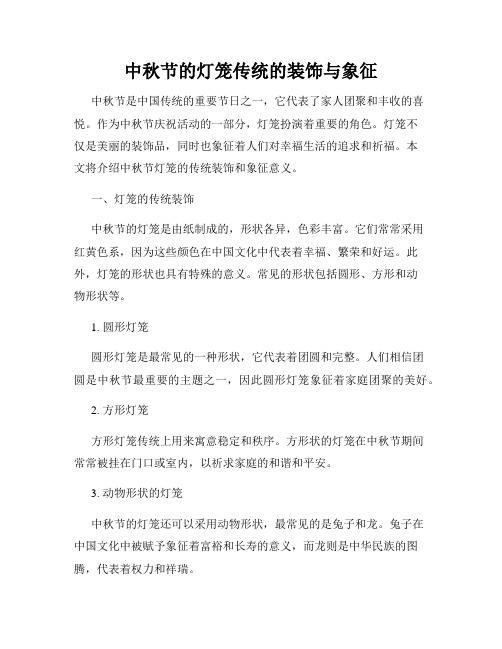 中秋节的灯笼传统的装饰与象征

中秋节是中国传统的重要节日之一，它代表了家人团聚和丰收的喜悦。作为中秋节庆祝活动的一部分，灯笼扮演着重要的角色。灯笼不仅是美丽的装饰品，同时也象征着人们对幸福生活的追求和祈福。本文将介绍中秋节灯笼的传统装饰和象征意义。

一、灯笼的传统装饰

中秋节的灯笼是由纸制成的，形状各异，色彩丰富。它们常常采用红黄色系，因为这些颜色在中国文化中代表着幸福、繁荣和好运。此外，灯笼的形状也具有特殊的意义。常见的形状包括圆形、方形和动物形状等。

1. 圆形灯笼

圆形灯笼是最常见的一种形状，它代表着团圆和完整。人们相信团圆是中秋节最重要的主题之一，因此圆形灯笼象征着家庭团聚的美好。

2. 方形灯笼

方形灯笼传统上用来寓意稳定和秩序。方形状的灯笼在中秋节期间常常被挂在门口或室内，以祈求家庭的和谐和平安。

3. 动物形状的灯笼

中秋节的灯笼还可以采用动物形状，最常见的是兔子和龙。兔子在中国文化中被赋予象征着富裕和长寿的意义，而龙则是中华民族的图腾，代表着权力和祥瑞。